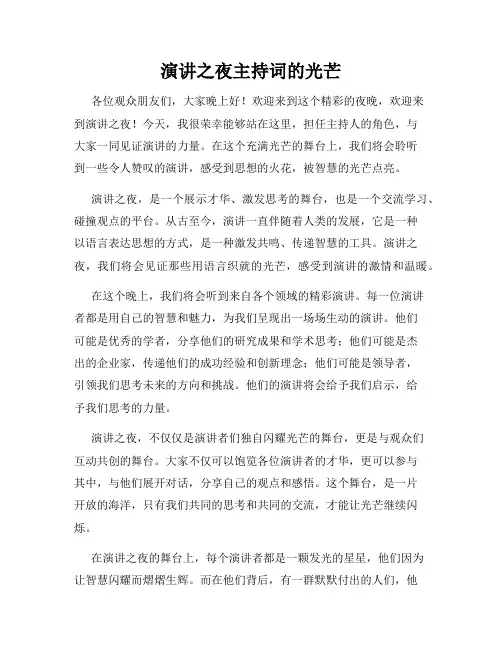 演讲之夜主持词的光芒

各位观众朋友们，大家晚上好！欢迎来到这个精彩的夜晚，欢迎来到演讲之夜！今天，我很荣幸能够站在这里，担任主持人的角色，与大家一同见证演讲的力量。在这个充满光芒的舞台上，我们将会聆听到一些令人赞叹的演讲，感受到思想的火花，被智慧的光芒点亮。

演讲之夜，是一个展示才华、激发思考的舞台，也是一个交流学习、碰撞观点的平台。从古至今，演讲一直伴随着人类的发展，它是一种以语言表达思想的方式，是一种激发共鸣、传递智慧的工具。演讲之夜，我们将会见证那些用语言织就的光芒，感受到演讲的激情和温暖。

在这个晚上，我们将会听到来自各个领域的精彩演讲。每一位演讲者都是用自己的智慧和魅力，为我们呈现出一场场生动的演讲。他们可能是优秀的学者，分享他们的研究成果和学术思考；他们可能是杰出的企业家，传递他们的成功经验和创新理念；他们可能是领导者，引领我们思考未来的方向和挑战。他们的演讲将会给予我们启示，给予我们思考的力量。

演讲之夜，不仅仅是演讲者们独自闪耀光芒的舞台，更是与观众们互动共创的舞台。大家不仅可以饱览各位演讲者的才华，更可以参与其中，与他们展开对话，分享自己的观点和感悟。这个舞台，是一片开放的海洋，只有我们共同的思考和共同的交流，才能让光芒继续闪烁。

在演讲之夜的舞台上，每个演讲者都是一颗发光的星星，他们因为让智慧闪耀而熠熠生辉。而在他们背后，有一群默默付出的人们，他